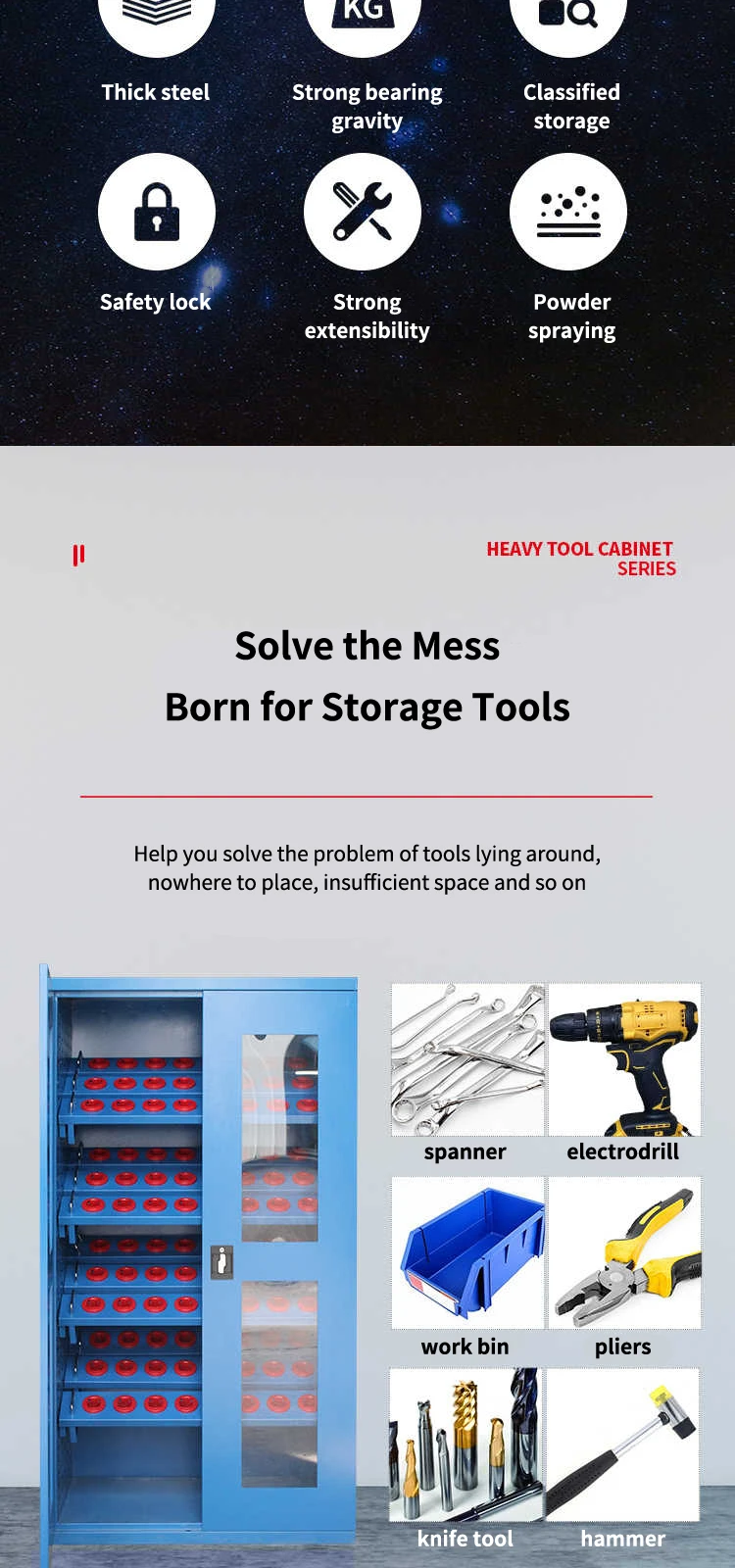 KG

Thick steel

Strong bearing gravity

Classified storage

Safety lock

Strong extensibility

Powder spraying

HEAVY TOOL CABINET SERIES

Solve the Mess
Born for Storage Tools

Help you solve the problem of tools lying around, nowhere to place, insufficient space and so on

spanner

electrodrill

work bin

pliers

knife tool

hammer